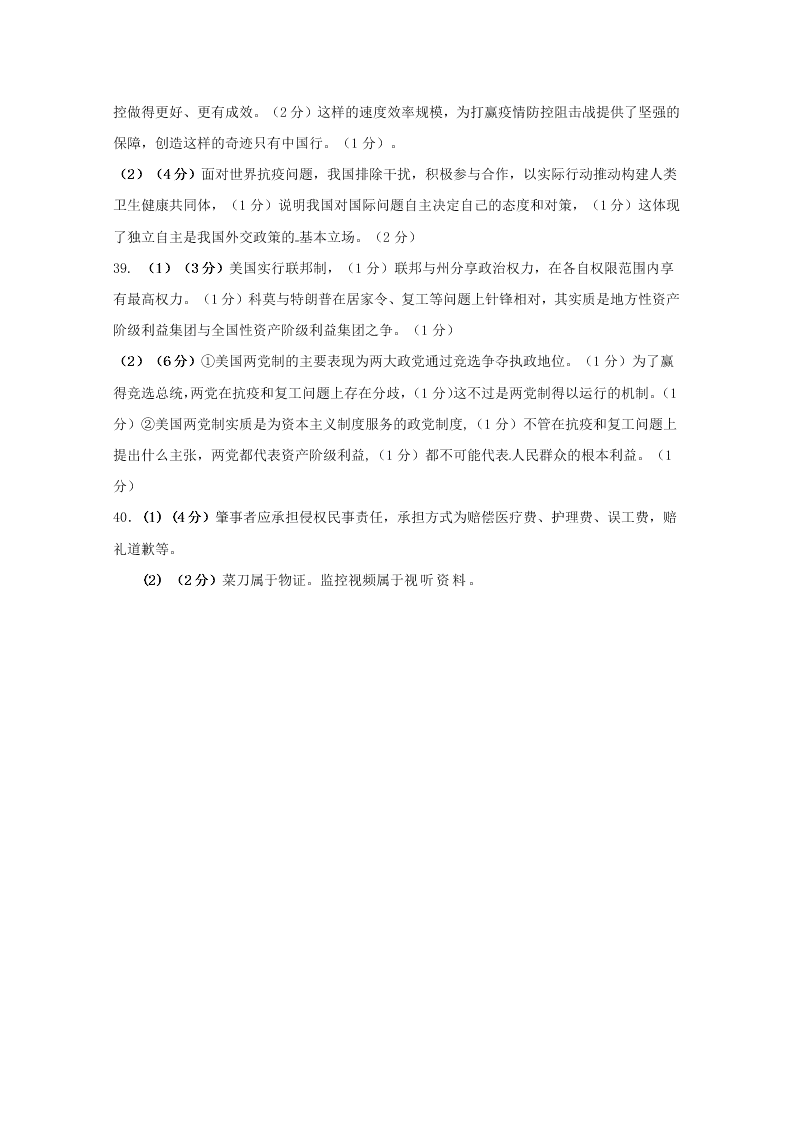 控做得更好、更有成效。（2分）这样的速度效率规模，为打赢疫情防控阻击战提供了坚强的保障，创造这样的奇迹只有中国行。（1分）。

（2）（4分）面对世界抗疫问题，我国排除干扰，积极参与合作，以实际行动推动构建人类卫生健康共同体，（1分）说明我国对国际问题自主决定自己的态度和对策，（1分）这体现了独立自主是我国外交政策的基本立场。（2分）

39. （1）（3分）美国实行联邦制，（1分）联邦与州分享政治权力，在各自权限范围内享有最高权力。（1分）科莫与特朗普在居家令、复工等问题上针锋相对，其实质是地方性资产阶级利益集团与全国性资产阶级利益集团之争。（1分）

（2）（6分）①美国两党制的主要表现为两大政党通过竞选争夺执政地位。（1分）为了赢得竞选总统，两党在抗疫和复工问题上存在分歧，（1分）这不过是两党制得以运行的机制。（1分）②美国两党制实质是为资本主义制度服务的政党制度，（1分）不管在抗疫和复工问题上提出什么主张，两党都代表资产阶级利益，（1分）都不可能代表人民群众的根本利益。（1分）

40.（1）（4分）肇事者应承担侵权民事责任，承担方式为赔偿医疗费、护理费、误工费，赔礼道歉等。

（2）（2分）菜刀属于物证。监控视频属于视听资料。